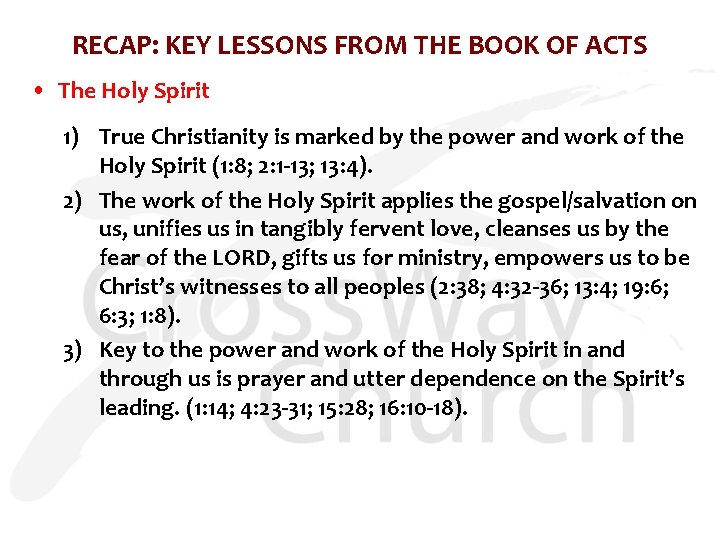 RECAP: KEY LESSONS FROM THE BOOK OF ACTS

• The Holy Spirit

1) True Christianity is marked by the power and work of the Holy Spirit (1:8; 2:1-13; 13:4).

2) The work of the Holy Spirit applies the gospel/salvation on us, unifies us in tangibly fervent love, cleanses us by the fear of the LORD, gifts us for ministry, empowers us to be Christ's witnesses to all peoples (2:38; 4:32-36; 13:4; 19:6; 6:3; 1:8).

3) Key to the power and work of the Holy Spirit in and through us is prayer and utter dependence on the Spirit's leading. (1:14; 4:23-31; 15:28; 16:10-18).

CrossWay Church